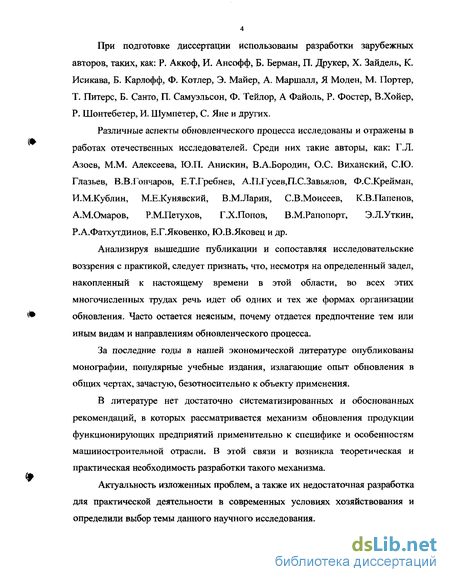 4

При подготовке диссертации использованы разработки зарубежных авторов, таких, как: Р. Аккоф, И. Ансофф, Б. Берман, П. Друкер, Х. Зайдель, К. Исикава, Б. Карлофф, Ф. Котлер, Э. Майер, А. Маршалл, Я Моден, М. Портер, Т. Питерс, Б. Санто, П. Самуэльсон, Ф. Тейлор, А Файоль, Р. Фостер, В.Хойер, Р. Шонтебетер, И. Шумпетер, С. Яне и других.

Различные аспекты обновленческого процесса исследованы и отражены в работах отечественных исследователей. Среди них такие авторы, как: Г.Л. Азоев, М.М. Алексеева, Ю.П. Анискин, В.А.Бородин, О.С. Виханский, С.Ю. Глазьев, В.В.Гончаров, Е.Т.Гребнев, А.П.Гусев,П.С.Завьялов, Ф.С.Крейман, И.М.Кублин, М.Е.Кунявский, В.М.Ларин, С.В.Моисеев, К.В.Папенов, А.М.Омаров, Р.М.Петухов, Г.Х.Попов, В.М.Рапопорт, Э.Л.Уткин, Р.А.Фатхутдинов, Е.Г.Яковенко, Ю.В.Яковец и др.

Анализируя вышедшие публикации и сопоставляя исследовательские воззрения с практикой, следует признать, что, несмотря на определенный задел, накопленный к настоящему времени в этой области, во всех этих многочисленных трудах речь идет об одних и тех же формах организации обновления. Часто остается неясным, почему отдается предпочтение тем или иным видам и направлениям обновленческого процесса.

За последние годы в нашей экономической литературе опубликованы монографии, популярные учебные издания, излагающие опыт обновления в общих чертах, зачастую, безотносительно к объекту применения.

В литературе нет достаточно систематизированных и обоснованных рекомендаций, в которых рассматривается механизм обновления продукции функционирующих предприятий применительно к специфике и особенностям машиностроительной отрасли. В этой связи и возникла теоретическая и практическая необходимость разработки такого механизма.

Актуальность изложенных проблем, а также их недостаточная разработка для практической деятельности в современных условиях хозяйствования и определили выбор темы данного научного исследования.

dsLib.net
библиотека диссертаций